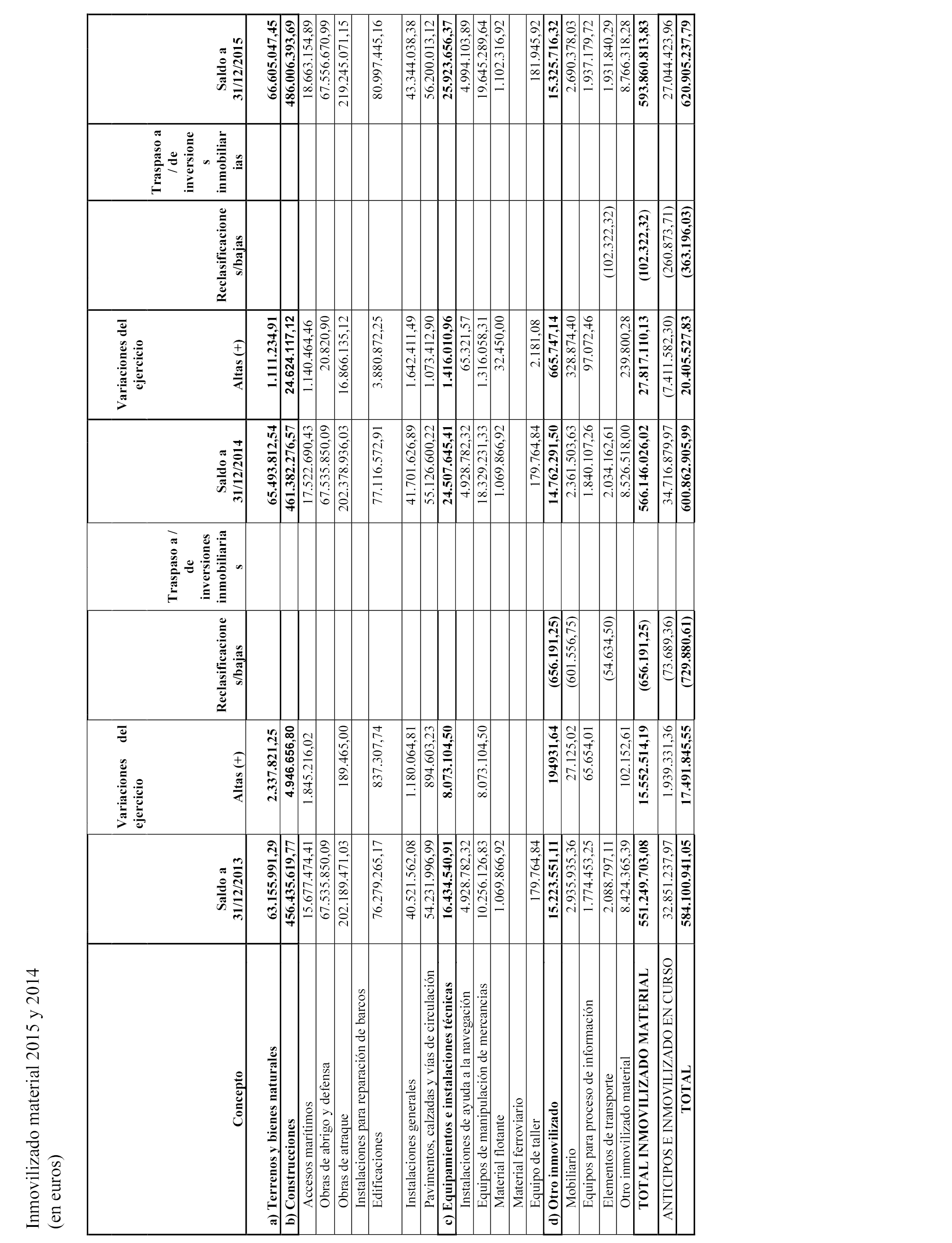 Inmovilizado material 2015 y 2014
(en euros)

| Concepto | Saldo a 31/12/2013 | Variaciones del ejercicio Altas (+) | Reclasificaciones/bajas | Traspaso a / de inversiones inmobiliarias | Saldo a 31/12/2014 | Variaciones del ejercicio Altas (+) | Reclasificaciones/bajas | Traspaso a / de inversiones inmobiliarias | Saldo a 31/12/2015 |
|---|---|---|---|---|---|---|---|---|---|
| a) Terrenos y bienes naturales | 63.155.991,29 | 2.337.821,25 | | | 65.493.812,54 | 1.111.234,91 | | | 66.605.047,45 |
| b) Construcciones | 456.435.619,77 | 4.946.656,80 | | | 461.382.276,57 | 24.624.117,12 | | | 486.006.393,69 |
| Accesos marítimos | 15.677.474,41 | 1.845.216,02 | | | 17.522.690,43 | 1.140.464,46 | | | 18.663.154,89 |
| Obras de abrigo y defensa | 67.535.850,09 | | | | 67.535.850,09 | 20.820,90 | | | 67.556.670,99 |
| Obras de atraque | 202.189.471,03 | 189.465,00 | | | 202.378.936,03 | 16.866.135,12 | | | 219.245.071,15 |
| Instalaciones para reparación de barcos | | | | | | | | | |
| Edificaciones | 76.279.265,17 | 837.307,74 | | | 77.116.572,91 | 3.880.872,25 | | | 80.997.445,16 |
| Instalaciones generales | 40.521.562,08 | 1.180.064,81 | | | 41.701.626,89 | 1.642.411,49 | | | 43.344.038,38 |
| Pavimentos, calzadas y vías de circulación | 54.231.996,99 | 894.603,23 | | | 55.126.600,22 | 1.073.412,90 | | | 56.200.013,12 |
| c) Equipamientos e instalaciones técnicas | 16.434.540,91 | 8.073.104,50 | | | 24.507.645,41 | 1.416.010,96 | | | 25.923.656,37 |
| Instalaciones de ayuda a la navegación | 4.928.782,32 | | | | 4.928.782,32 | 65.321,57 | | | 4.994.103,89 |
| Equipos de manipulación de mercancías | 10.256.126,83 | 8.073.104,50 | | | 18.329.231,33 | 1.316.058,31 | | | 19.645.289,64 |
| Material flotante | 1.069.866,92 | | | | 1.069.866,92 | 32.450,00 | | | 1.102.316,92 |
| Material ferroviario | | | | | | | | | |
| Equipo de taller | 179.764,84 | | | | 179.764,84 | 2.181,08 | | | 181.945,92 |
| d) Otro inmovilizado | 15.223.551,11 | 194931,64 | (656.191,25) | | 14.762.291,50 | 665.747,14 | | | 15.325.716,32 |
| Mobiliario | 2.935.935,36 | 27.125,02 | (601.556,75) | | 2.361.503,63 | 328.874,40 | | | 2.690.378,03 |
| Equipos para proceso de información | 1.774.453,25 | 65.654,01 | | | 1.840.107,26 | 97.072,46 | | | 1.937.179,72 |
| Elementos de transporte | 2.088.797,11 | | (54.634,50) | | 2.034.162,61 | | (102.322,32) | | 1.931.840,29 |
| Otro inmovilizado material | 8.424.365,39 | 102.152,61 | | | 8.526.518,00 | 239.800,28 | | | 8.766.318,28 |
| TOTAL INMOVILIZADO MATERIAL | 551.249.703,08 | 15.552.514,19 | (656.191,25) | | 566.146.026,02 | 27.817.110,13 | (102.322,32) | | 593.860.813,83 |
| ANTICIPOS E INMOVILIZADO EN CURSO | 32.851.237,97 | 1.939.331,36 | (73.689,36) | | 34.716.879,97 | (7.411.582,30) | (260.873,71) | | 27.044.423,96 |
| TOTAL | 584.100.941,05 | 17.491.845,55 | (729.880,61) | | 600.862.905,99 | 20.405.527,83 | (363.196,03) | | 620.905.237,79 |